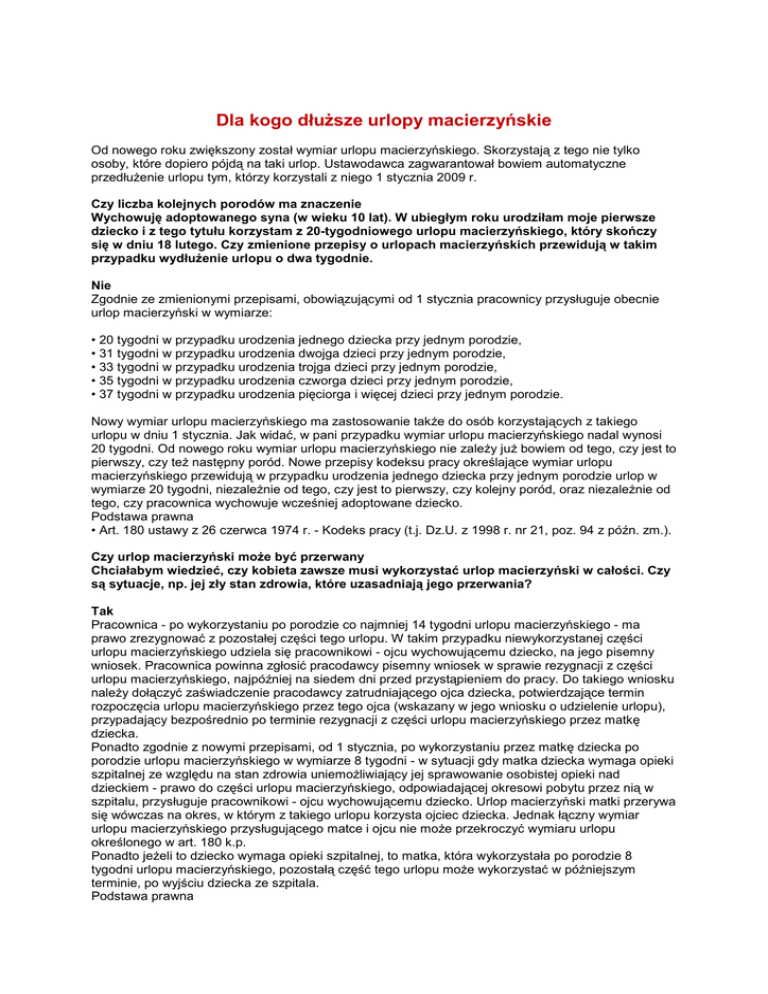 Dla kogo dłuższe urlopy macierzyńskie

Od nowego roku zwiększony został wymiar urlopu macierzyńskiego. Skorzystają z tego nie tylko osoby, które dopiero pójdą na taki urlop. Ustawodawca zagwarantował bowiem automatyczne przedłużenie urlopu tym, którzy korzystali z niego 1 stycznia 2009 r.

Czy liczba kolejnych porodów ma znaczenie
Wychowuję adoptowanego syna (w wieku 10 lat). W ubiegłym roku urodziłam moje pierwsze dziecko i z tego tytułu korzystam z 20-tygodniowego urlopu macierzyńskiego, który skończy się w dniu 18 lutego. Czy zmienione przepisy o urlopach macierzyńskich przewidują w takim przypadku wydłużenie urlopu o dwa tygodnie.

Nie
Zgodnie ze zmienionymi przepisami, obowiązującymi od 1 stycznia pracownicy przysługuje obecnie urlop macierzyński w wymiarze:

• 20 tygodni w przypadku urodzenia jednego dziecka przy jednym porodzie,
• 31 tygodni w przypadku urodzenia dwojga dzieci przy jednym porodzie,
• 33 tygodni w przypadku urodzenia trojga dzieci przy jednym porodzie,
• 35 tygodni w przypadku urodzenia czworga dzieci przy jednym porodzie,
• 37 tygodni w przypadku urodzenia pięciorga i więcej dzieci przy jednym porodzie.

Nowy wymiar urlopu macierzyńskiego ma zastosowanie także do osób korzystających z takiego urlopu w dniu 1 stycznia. Jak widać, w pani przypadku wymiar urlopu macierzyńskiego nadal wynosi 20 tygodni. Od nowego roku wymiar urlopu macierzyńskiego nie zależy już bowiem od tego, czy jest to pierwszy, czy też następny poród. Nowe przepisy kodeksu pracy określające wymiar urlopu macierzyńskiego przewidują w przypadku urodzenia jednego dziecka przy jednym porodzie urlop w wymiarze 20 tygodni, niezależnie od tego, czy jest to pierwszy, czy kolejny poród, oraz niezależnie od tego, czy pracownica wychowuje wcześniej adoptowane dziecko.
Podstawa prawna
• Art. 180 ustawy z 26 czerwca 1974 r. - Kodeks pracy (t.j. Dz.U. z 1998 r. nr 21, poz. 94 z późn. zm.).

Czy urlop macierzyński może być przerwany
Chciałabym wiedzieć, czy kobieta zawsze musi wykorzystać urlop macierzyński w całości. Czy są sytuacje, np. jej zły stan zdrowia, które uzasadniają jego przerwania?

Tak
Pracownica - po wykorzystaniu po porodzie co najmniej 14 tygodni urlopu macierzyńskiego - ma prawo zrezygnować z pozostałej części tego urlopu. W takim przypadku niewykorzystanej części urlopu macierzyńskiego udziela się pracownikowi - ojcu wychowującemu dziecko, na jego pisemny wniosek. Pracownica powinna zgłosić pracodawcy pisemny wniosek w sprawie rezygnacji z części urlopu macierzyńskiego, najpóźniej na siedem dni przed przystąpieniem do pracy. Do takiego wniosku należy dołączyć zaświadczenie pracodawcy zatrudniającego ojca dziecka, potwierdzające termin rozpoczęcia urlopu macierzyńskiego przez tego ojca (wskazany w jego wniosku o udzielenie urlopu), przypadający bezpośrednio po terminie rezygnacji z części urlopu macierzyńskiego przez matkę dziecka.
Ponadto zgodnie z nowymi przepisami, od 1 stycznia, po wykorzystaniu przez matkę dziecka po porodzie urlopu macierzyńskiego w wymiarze 8 tygodni - w sytuacji gdy matka dziecka wymaga opieki szpitalnej ze względu na stan zdrowia uniemożliwiający jej sprawowanie osobistej opieki nad dzieckiem - prawo do części urlopu macierzyńskiego, odpowiadającej okresowi pobytu przez nią w szpitalu, przysługuje pracownikowi - ojcu wychowującemu dziecko. Urlop macierzyński matki przerywa się wówczas na okres, w którym z takiego urlopu korzysta ojciec dziecka. Jednak łączny wymiar urlopu macierzyńskiego przysługującego matce i ojcu nie może przekroczyć wymiaru urlopu określonego w art. 180 k.p.
Ponadto jeżeli to dziecko wymaga opieki szpitalnej, to matka, która wykorzystała po porodzie 8 tygodni urlopu macierzyńskiego, pozostałą część tego urlopu może wykorzystać w późniejszym terminie, po wyjściu dziecka ze szpitala.
Podstawa prawna